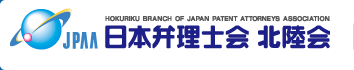 JPAA
HOKURIKU BRANCH OF JAPAN PATENT ATTORNEYS ASSOCIATION
日本弁理士会 北陸会